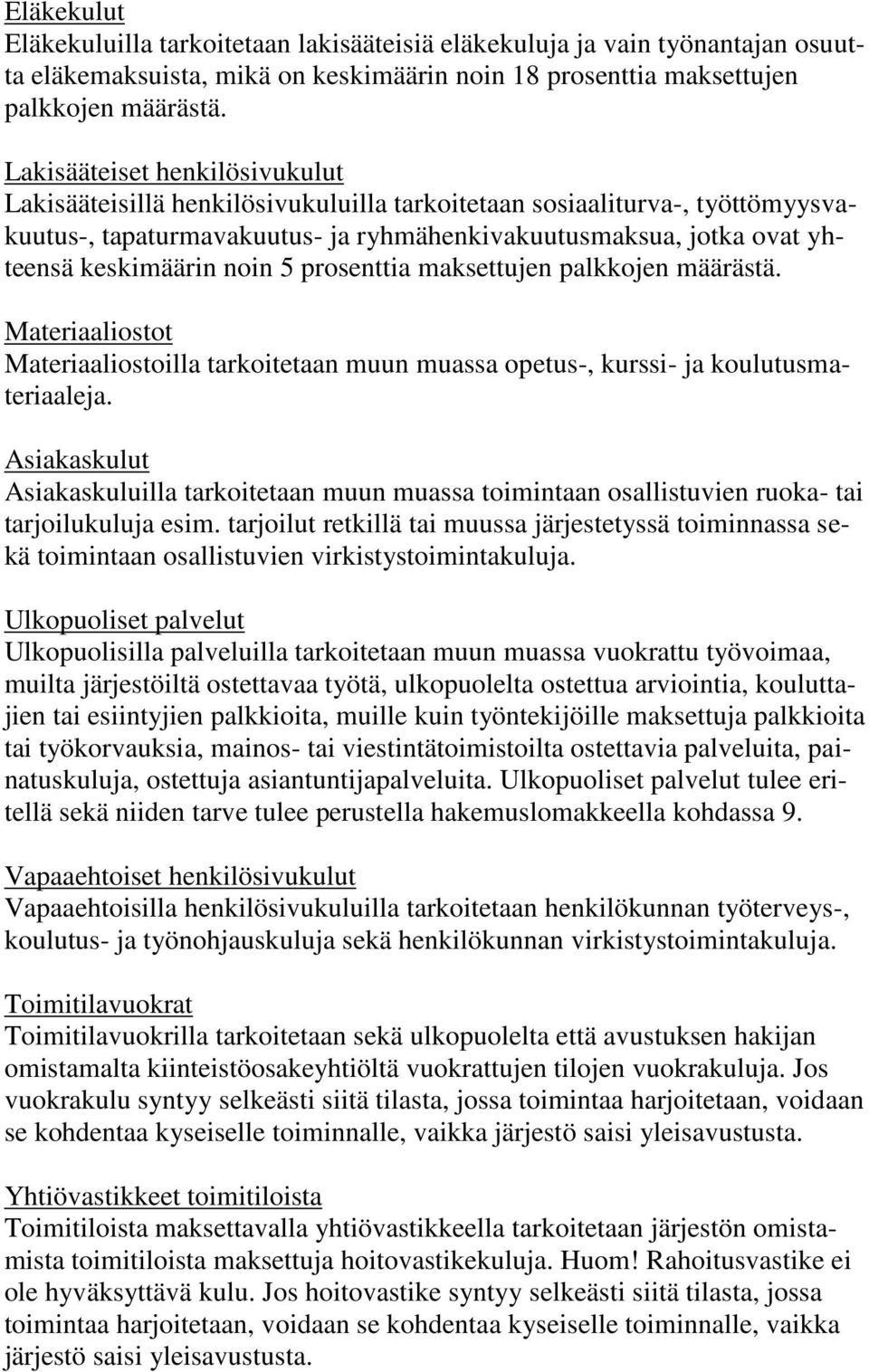 Eläkekulut
Eläkekuluilla tarkoitetaan lakisääteisiä eläkekuluja ja vain työnantajan osuutta eläkemaksuista, mikä on keskimäärin noin 18 prosenttia maksettujen palkkojen määrästä.

Lakisääteiset henkilösivukulut
Lakisääteisillä henkilösivukuluilla tarkoitetaan sosiaaliturva-, työttömyysvakuutus-, tapaturmavakuutus- ja ryhmähenkivakuutusmaksua, jotka ovat yhteensä keskimäärin noin 5 prosenttia maksettujen palkkojen määrästä.

Materiaaliostot
Materiaaliostoilla tarkoitetaan muun muassa opetus-, kurssi- ja koulutusmateriaaleja.

Asiakaskulut
Asiakaskuluilla tarkoitetaan muun muassa toimintaan osallistuvien ruoka- tai tarjoilukuluja esim. tarjoilut retkillä tai muussa järjestetyssä toiminnassa sekä toimintaan osallistuvien virkistystoimintakuluja.

Ulkopuoliset palvelut
Ulkopuolisilla palveluilla tarkoitetaan muun muassa vuokrattu työvoimaa, muilta järjestöiltä ostettavaa työtä, ulkopuolelta ostettua arviointia, kouluttajien tai esiintyjien palkkioita, muille kuin työntekijöille maksettuja palkkioita tai työkorvauksia, mainos- tai viestintätoimistoilta ostettavia palveluita, painatuskuluja, ostettuja asiantuntijapalveluita. Ulkopuoliset palvelut tulee eritellä sekä niiden tarve tulee perustella hakemuslomakkeella kohdassa 9.

Vapaaehtoiset henkilösivukulut
Vapaaehtoisilla henkilösivukuluilla tarkoitetaan henkilökunnan työterveys-, koulutus- ja työnohjauskuluja sekä henkilökunnan virkistystoimintakuluja.

Toimitilavuokrat
Toimitilavuokrilla tarkoitetaan sekä ulkopuolelta että avustuksen hakijan omistamalta kiinteistöosakeyhtiöltä vuokrattujen tilojen vuokrakuluja. Jos vuokrakulu syntyy selkeästi siitä tilasta, jossa toimintaa harjoitetaan, voidaan se kohdentaa kyseiselle toiminnalle, vaikka järjestö saisi yleisavustusta.

Yhtiövastikkeet toimitiloista
Toimitiloista maksettavalla yhtiövastikkeella tarkoitetaan järjestön omistamista toimitiloista maksettuja hoitovastikekuluja. Huom! Rahoitusvastike ei ole hyväksyttävä kulu. Jos hoitovastike syntyy selkeästi siitä tilasta, jossa toimintaa harjoitetaan, voidaan se kohdentaa kyseiselle toiminnalle, vaikka järjestö saisi yleisavustusta.